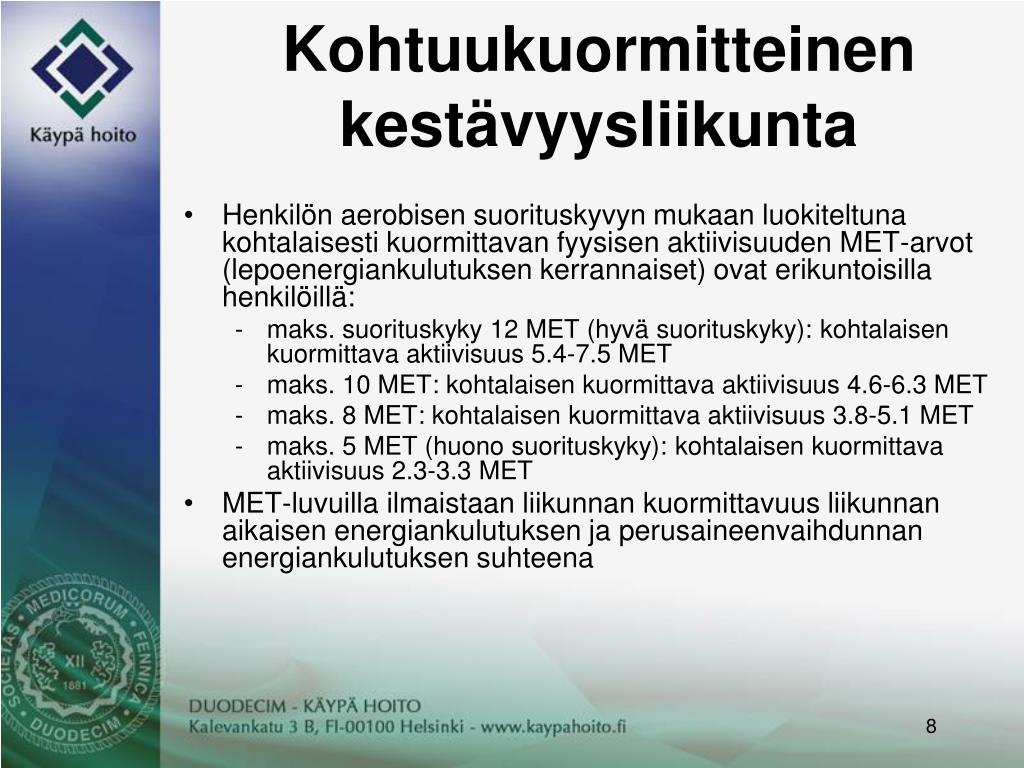 Käypä hoito

Kohtuukuormitteinen kestävyysliikunta

• Henkilön aerobisen suorituskyvyn mukaan luokiteltuna kohtalaisesti kuormittavan fyysisen aktiivisuuden MET-arvot (lepoenergiankulutuksen kerrannaiset) ovat erikuntoisilla henkilöillä:
- maks. suorituskyky 12 MET (hyvä suorituskyky): kohtalaisen kuormittava aktiivisuus 5.4-7.5 MET
- maks. 10 MET: kohtalaisen kuormittava aktiivisuus 4.6-6.3 MET
- maks. 8 MET: kohtalaisen kuormittava aktiivisuus 3.8-5.1 MET
- maks. 5 MET (huono suorituskyky): kohtalaisen kuormittava aktiivisuus 2.3-3.3 MET
• MET-luvuilla ilmaistaan liikunnan kuormittavuus liikunnan aikaisen energiankulutuksen ja perusaineenvaihdunnan energiankulutuksen suhteena

SOCIETAS MEDICORUM FENNICA DUODECIM XII 1881

DUODECIM - KÄYPÄ HOITO
Kalevankatu 3 B, FI-00100 Helsinki - www.kaypahoito.fi

8